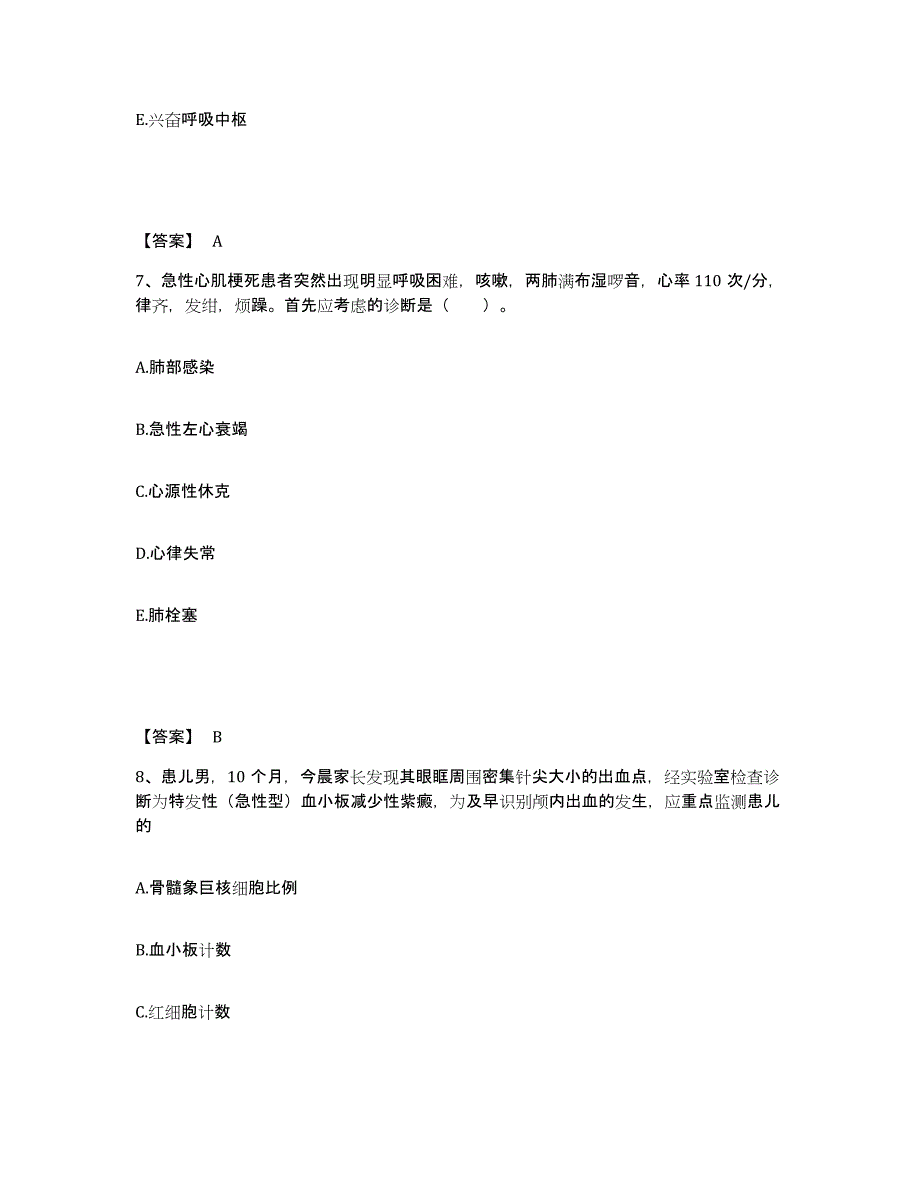 E.兴奋呼吸中枢

【答案】 A

7、急性心肌梗死患者突然出现明显呼吸困难，咳嗽，两肺满布湿啰音，心率 110 次/分，律齐，发绀，烦躁。首先应考虑的诊断是（　　）。

A.肺部感染

B.急性左心衰竭

C.心源性休克

D.心律失常

E.肺栓塞

【答案】 B

8、患儿男，10 个月，今晨家长发现其眼眶周围密集针尖大小的出血点，经实验室检查诊断为特发性（急性型）血小板减少性紫癜，为及早识别颅内出血的发生，应重点监测患儿的

A.骨髓象巨核细胞比例

B.血小板计数

C.红细胞计数